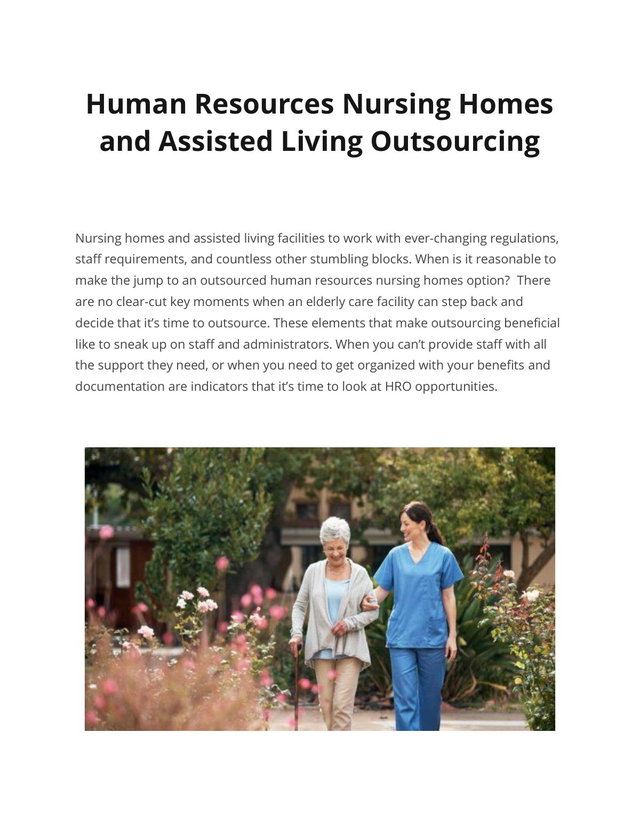 Human Resources Nursing Homes and Assisted Living Outsourcing

Nursing homes and assisted living facilities to work with ever-changing regulations, staff requirements, and countless other stumbling blocks. When is it reasonable to make the jump to an outsourced human resources nursing homes option? There are no clear-cut key moments when an elderly care facility can step back and decide that it's time to outsource. These elements that make outsourcing beneficial like to sneak up on staff and administrators. When you can't provide staff with all the support they need, or when you need to get organized with your benefits and documentation are indicators that it's time to look at HRO opportunities.